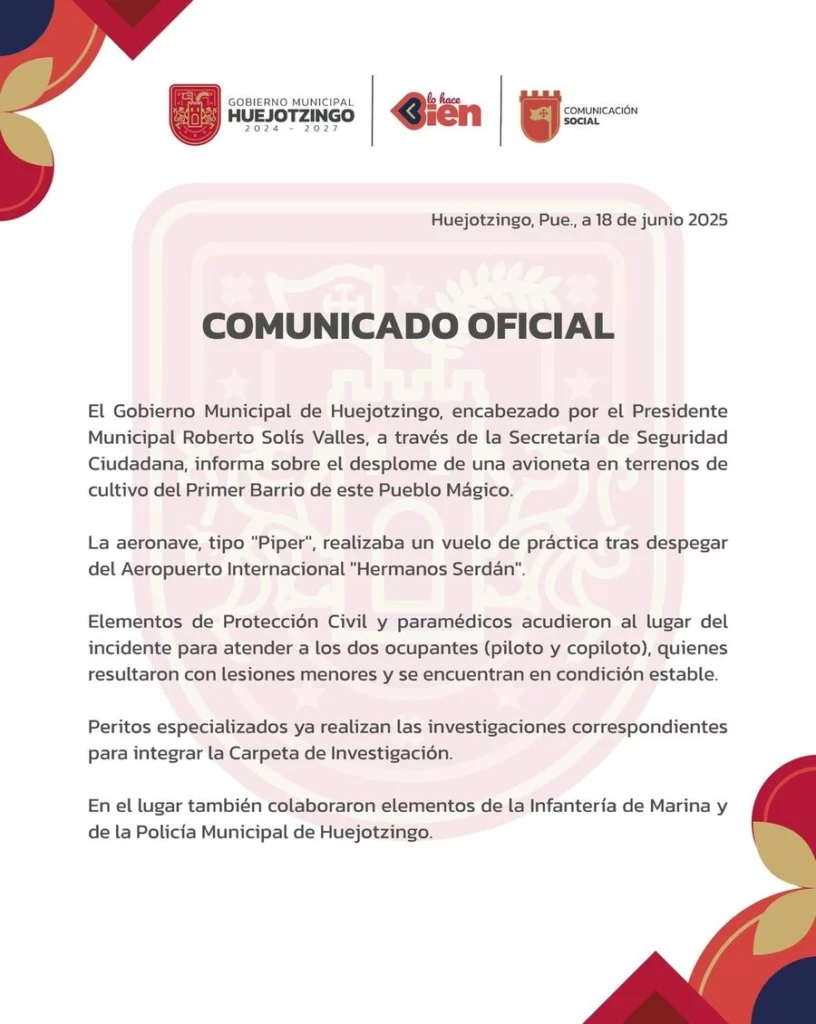 GOBIERNO MUNICIPAL
HUEJOTZINGO
2024 - 2027

lo hace
Bien

COMUNICACIÓN
SOCIAL

Huejotzingo, Pue., a 18 de junio 2025

COMUNICADO OFICIAL

El Gobierno Municipal de Huejotzingo, encabezado por el Presidente Municipal Roberto Solís Valles, a través de la Secretaría de Seguridad Ciudadana, informa sobre el desplome de una avioneta en terrenos de cultivo del Primer Barrio de este Pueblo Mágico.

La aeronave, tipo "Piper", realizaba un vuelo de práctica tras despegar del Aeropuerto Internacional "Hermanos Serdán".

Elementos de Protección Civil y paramédicos acudieron al lugar del incidente para atender a los dos ocupantes (piloto y copiloto), quienes resultaron con lesiones menores y se encuentran en condición estable.

Peritos especializados ya realizan las investigaciones correspondientes para integrar la Carpeta de Investigación.

En el lugar también colaboraron elementos de la Infantería de Marina y de la Policía Municipal de Huejotzingo.